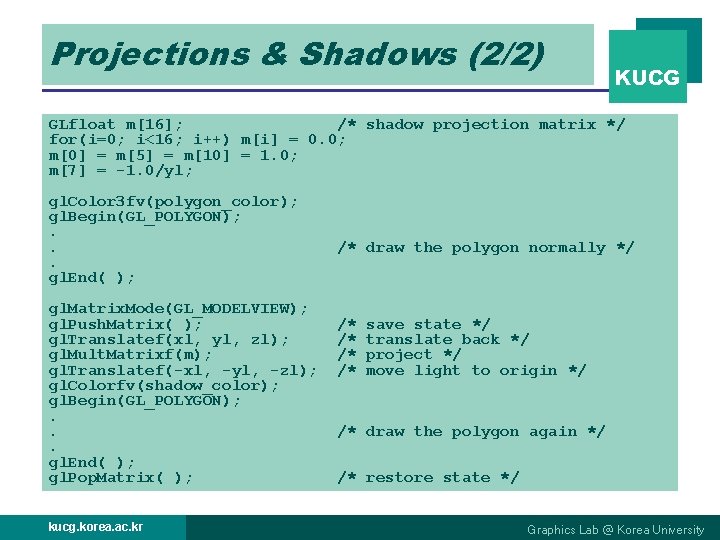 Projections & Shadows (2/2)

KUCG

GLfloat m[16]; /* shadow projection matrix */
for(i=0; i<16; i++) m[i] = 0.0;
m[0] = m[5] = m[10] = 1.0;
m[7] = -1.0/yl;

glColor3fv(polygon_color);
glBegin(GL_POLYGON);
.
. /* draw the polygon normally */
.
glEnd( );

glMatrixMode(GL_MODELVIEW);
glPushMatrix( ); /* save state */
glTranslatef(xl, yl, zl); /* translate back */
glMultMatrixf(m); /* project */
glTranslatef(-xl, -yl, -zl); /* move light to origin */
glColorfv(shadow_color);
glBegin(GL_POLYGON);
.
. /* draw the polygon again */
.
glEnd( );
glPopMatrix( ); /* restore state */

kucg.korea.ac.kr

Graphics Lab @ Korea University